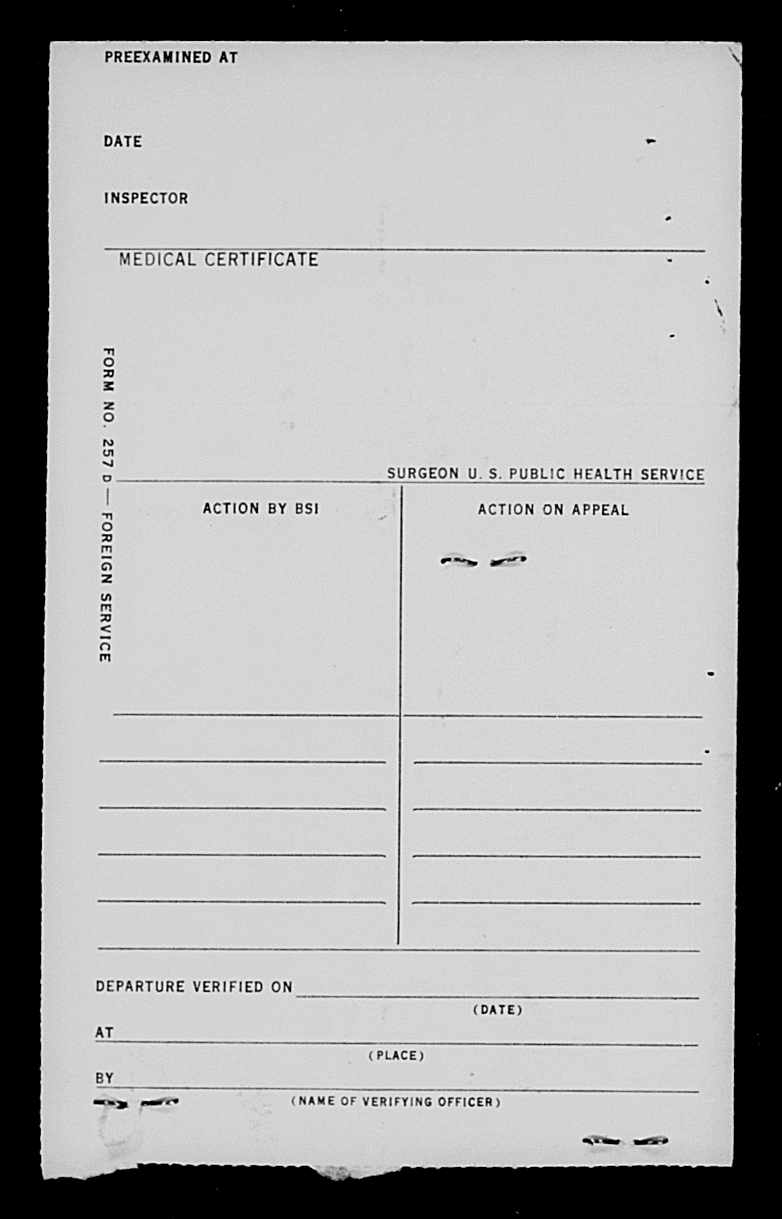 PREEXAMINED AT

DATE

INSPECTOR

MEDICAL CERTIFICATE

FORM NO. 257 D — FOREIGN SERVICE

SURGEON U. S. PUBLIC HEALTH SERVICE

ACTION BY BSI

ACTION ON APPEAL

DEPARTURE VERIFIED ON
(DATE)

AT
(PLACE)

BY
(NAME OF VERIFYING OFFICER)